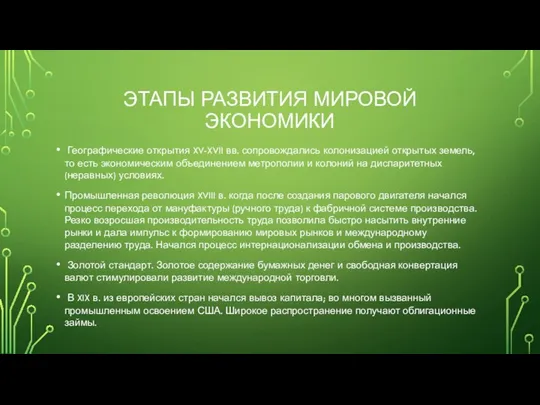 ЭТАПЫ РАЗВИТИЯ МИРОВОЙ ЭКОНОМИКИ

• Географические открытия XV-XVII вв. сопровождались колонизацией открытых земель, то есть экономическим объединением метрополии и колоний на диспаритетных (неравных) условиях.

• Промышленная революция XVIII в. когда после создания парового двигателя начался процесс перехода от мануфактуры (ручного труда) к фабричной системе производства. Резко возросшая производительность труда позволила быстро насытить внутренние рынки и дала импульс к формированию мировых рынков и международному разделению труда. Начался процесс интернационализации обмена и производства.

• Золотой стандарт. Золотое содержание бумажных денег и свободная конвертация валют стимулировали развитие международной торговли.

• В XIX в. из европейских стран начался вывоз капитала; во многом вызванный промышленным освоением США. Широкое распространение получают облигационные займы.